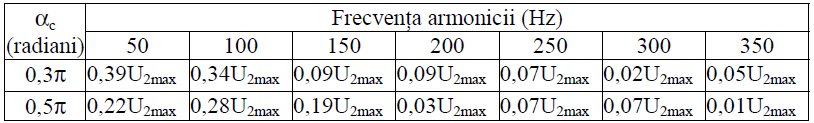 | $\alpha_c$ (radiani) | Frecvența armonicii (Hz) | | | | | | |
|---|---|---|---|---|---|---|---|
| | 50 | 100 | 150 | 200 | 250 | 300 | 350 |
| $0,3\pi$ | $0,39U_{2max}$ | $0,34U_{2max}$ | $0,09U_{2max}$ | $0,09U_{2max}$ | $0,07U_{2max}$ | $0,02U_{2max}$ | $0,05U_{2max}$ |
| $0,5\pi$ | $0,22U_{2max}$ | $0,28U_{2max}$ | $0,19U_{2max}$ | $0,03U_{2max}$ | $0,07U_{2max}$ | $0,07U_{2max}$ | $0,01U_{2max}$ |